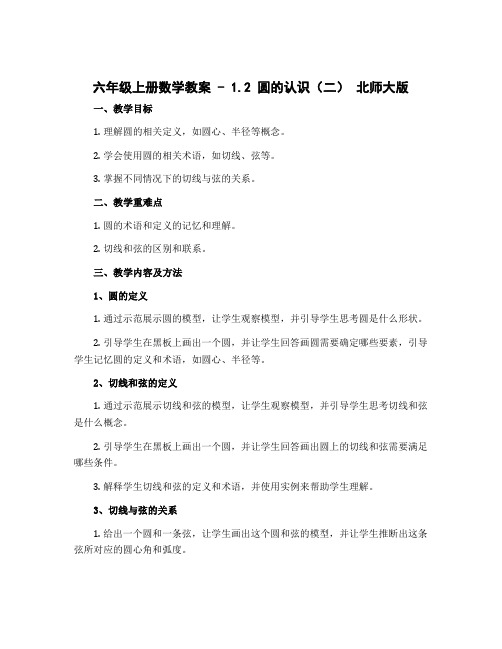 六年级上册数学教案 - 1.2 圆的认识（二） 北师大版

一、教学目标

1. 理解圆的相关定义，如圆心、半径等概念。

2. 学会使用圆的相关术语，如切线、弦等。

3. 掌握不同情况下的切线与弦的关系。

二、教学重难点

1. 圆的术语和定义的记忆和理解。

2. 切线和弦的区别和联系。

三、教学内容及方法

1、圆的定义

1. 通过示范展示圆的模型，让学生观察模型，并引导学生思考圆是什么形状。

2. 引导学生在黑板上画出一个圆，并让学生回答画圆需要确定哪些要素，引导学生记忆圆的定义和术语，如圆心、半径等。

2、切线和弦的定义

1. 通过示范展示切线和弦的模型，让学生观察模型，并引导学生思考切线和弦是什么概念。

2. 引导学生在黑板上画出一个圆，并让学生回答画出圆上的切线和弦需要满足哪些条件。

3. 解释学生切线和弦的定义和术语，并使用实例来帮助学生理解。

3、切线与弦的关系

1. 给出一个圆和一条弦，让学生画出这个圆和弦的模型，并让学生推断出这条弦所对应的圆心角和弧度。